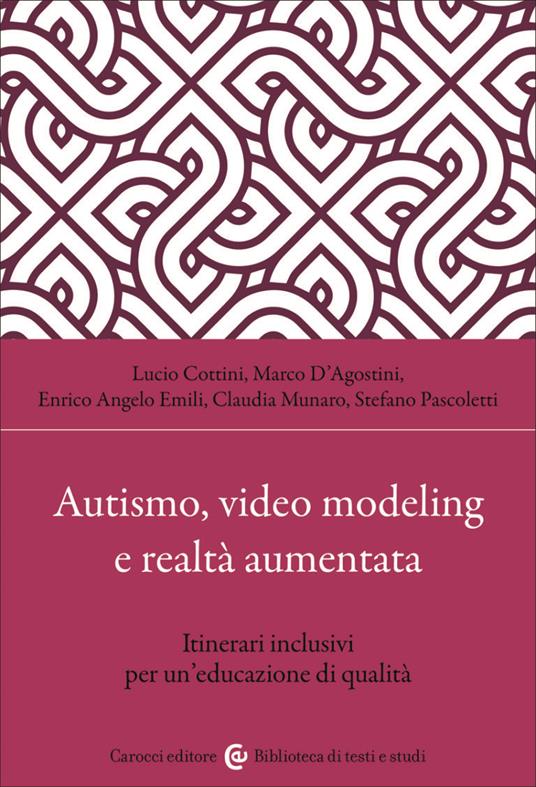 Lucio Cottini, Marco D'Agostini, Enrico Angelo Emili, Claudia Munaro, Stefano Pascoletti

Autismo, video modeling e realtà aumentata

Itinerari inclusivi per un'educazione di qualità

Carocci editore Biblioteca di testi e studi